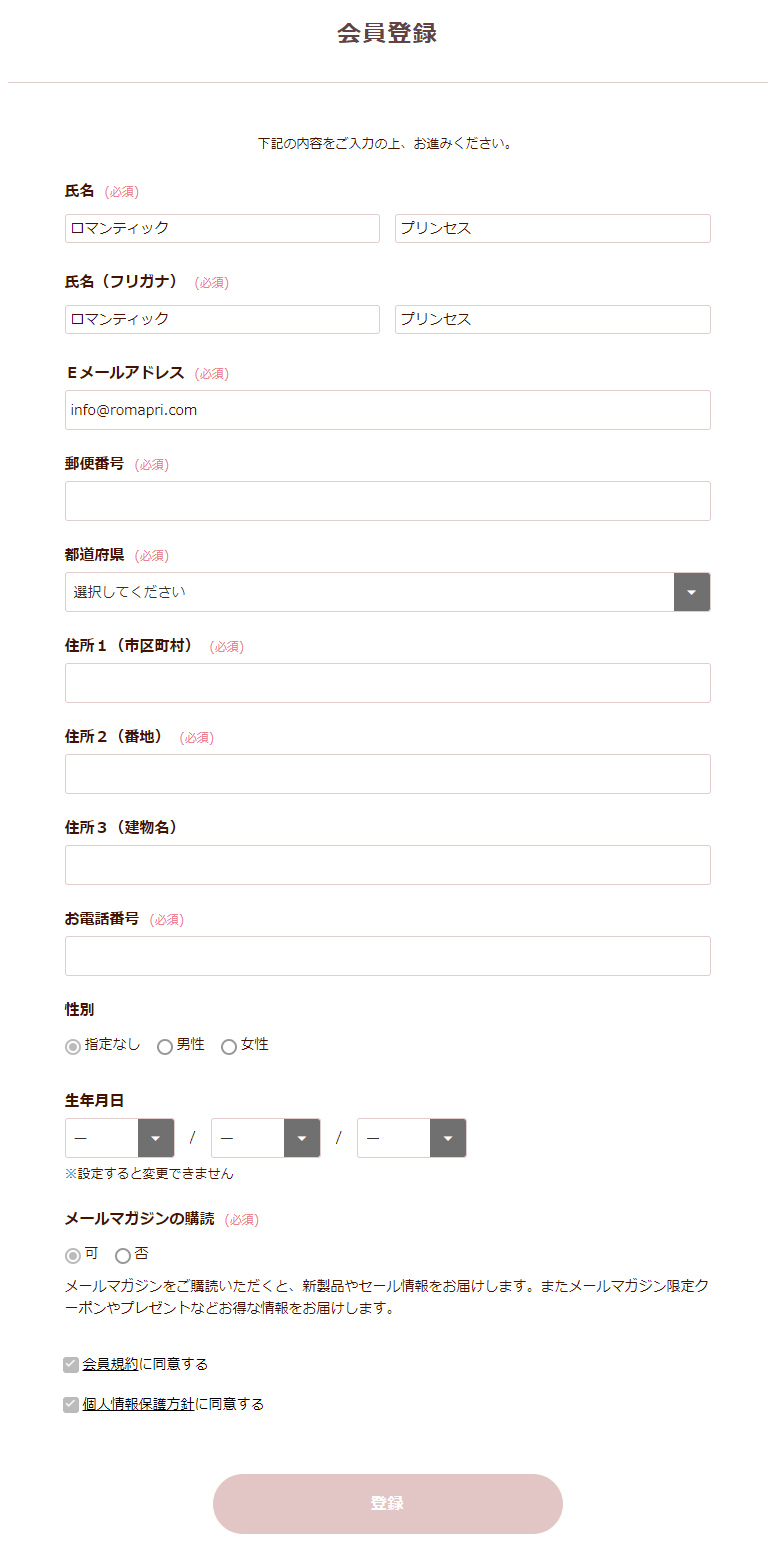 会員登録

下記の内容をご入力の上、お進みください。

氏名 (必須)

ロマンティック

プリンセス

氏名（フリガナ） (必須)

ロマンティック

プリンセス

Eメールアドレス (必須)

info@romapri.com

郵便番号 (必須)

都道府県 (必須)

選択してください

住所1（市区町村） (必須)

住所2（番地） (必須)

住所3（建物名）

お電話番号 (必須)

性別

指定なし 男性 女性

生年月日

— / — / —

※設定すると変更できません

メールマガジンの購読 (必須)

可 否

メールマガジンをご購読いただくと、新製品やセール情報をお届けします。またメールマガジン限定クーポンやプレゼントなどお得な情報をお届けします。

会員規約に同意する

個人情報保護方針に同意する

登録